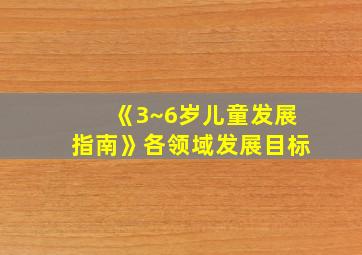 《3~6岁儿童发展指南》各领域发展目标